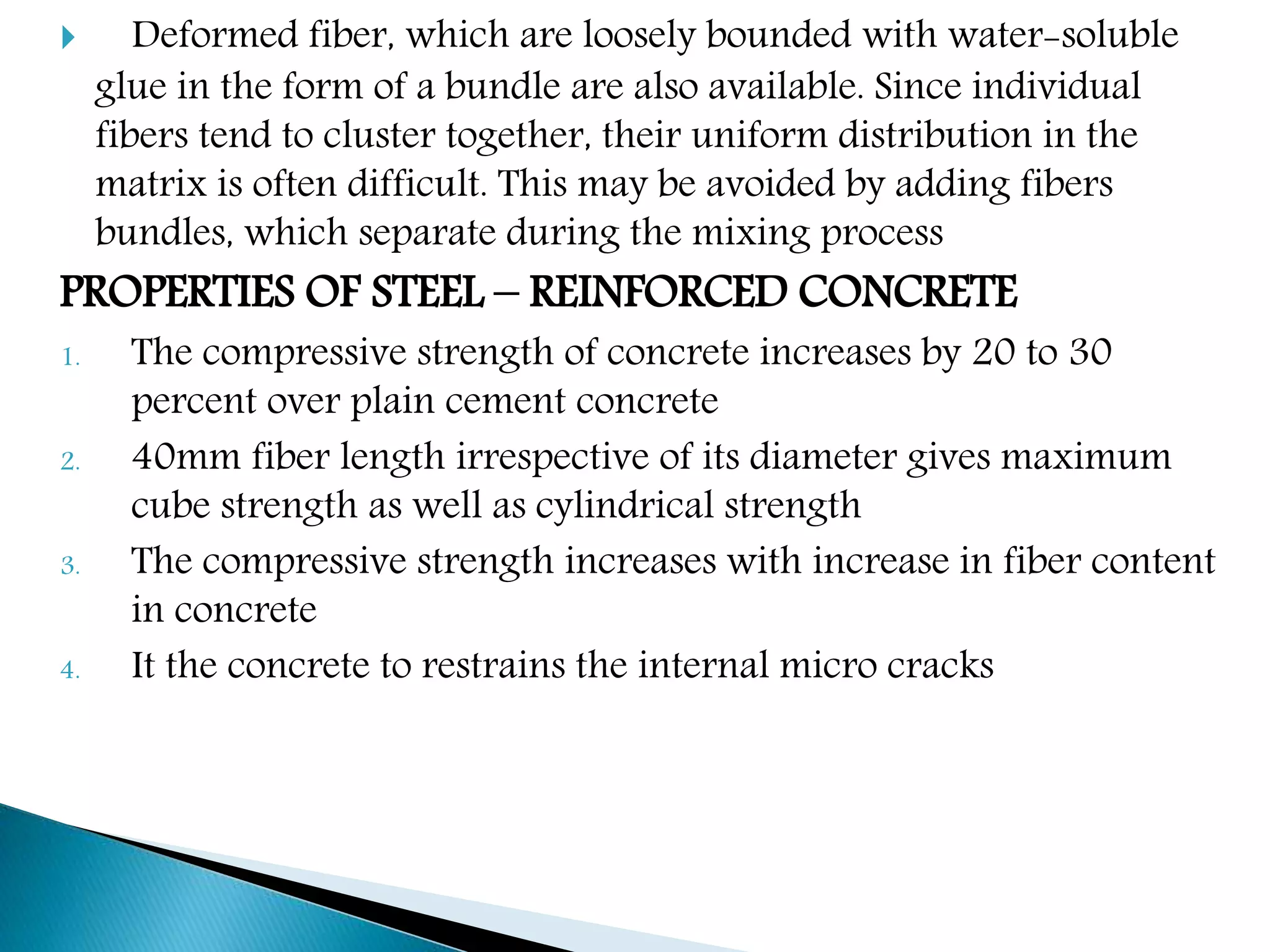 Deformed fiber, which are loosely bounded with water-soluble glue in the form of a bundle are also available. Since individual fibers tend to cluster together, their uniform distribution in the matrix is often difficult. This may be avoided by adding fibers bundles, which separate during the mixing process

PROPERTIES OF STEEL – REINFORCED CONCRETE

1. The compressive strength of concrete increases by 20 to 30 percent over plain cement concrete
2. 40mm fiber length irrespective of its diameter gives maximum cube strength as well as cylindrical strength
3. The compressive strength increases with increase in fiber content in concrete
4. It the concrete to restrains the internal micro cracks